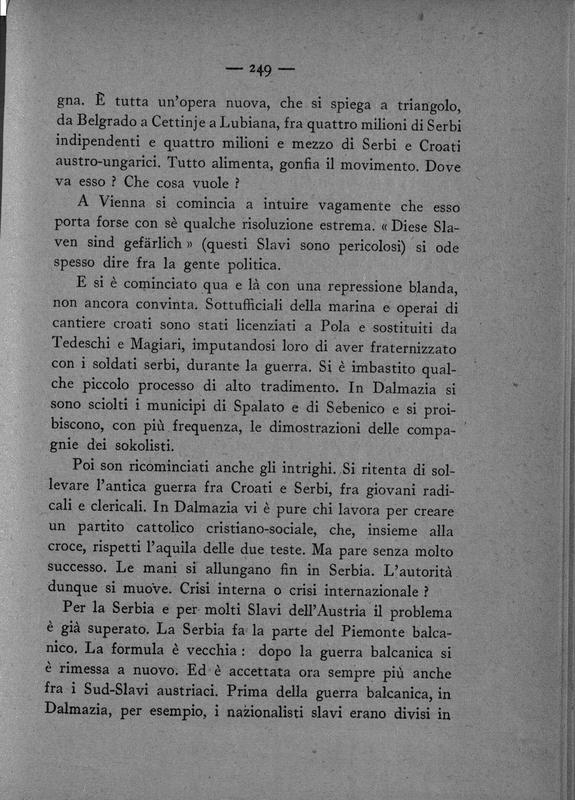 — 249 —

gna. È tutta un'opera nuova, che si spiega a triangolo, da Belgrado a Cettinje a Lubiana, fra quattro milioni di Serbi indipendenti e quattro milioni e mezzo di Serbi e Croati austro-ungarici. Tutto alimenta, gonfia il movimento. Dove va esso ? Che cosa vuole ?

A Vienna si comincia a intuire vagamente che esso porta forse con sè qualche risoluzione estrema. « Diese Slaven sind gefärlich » (questi Slavi sono pericolosi) si ode spesso dire fra la gente politica.

E si è cominciato qua e là con una repressione blanda, non ancora convinta. Sottufficiali della marina e operai di cantiere croati sono stati licenziati a Pola e sostituiti da Tedeschi e Magiari, imputandosi loro di aver fraternizzato con i soldati serbi, durante la guerra. Si è imbastito qualche piccolo processo di alto tradimento. In Dalmazia si sono sciolti i municipi di Spalato e di Sebenico e si proibiscono, con più frequenza, le dimostrazioni delle compagnie dei sokolisti.

Poi son ricominciati anche gli intrighi. Si ritenta di sollevare l'antica guerra fra Croati e Serbi, fra giovani radicali e clericali. In Dalmazia vi è pure chi lavora per creare un partito cattolico cristiano-sociale, che, insieme alla croce, rispetti l'aquila delle due teste. Ma pare senza molto successo. Le mani si allungano fin in Serbia. L'autorità dunque si muove. Crisi interna o crisi internazionale ?

Per la Serbia e per molti Slavi dell'Austria il problema è già superato. La Serbia fa la parte del Piemonte balcanico. La formula è vecchia : dopo la guerra balcanica si è rimessa a nuovo. Ed è accettata ora sempre più anche fra i Sud-Slavi austriaci. Prima della guerra balcanica, in Dalmazia, per esempio, i nazionalisti slavi erano divisi in